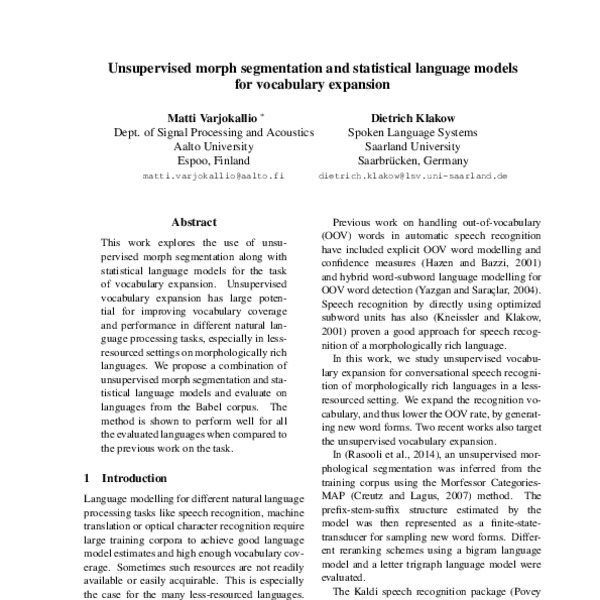 Unsupervised morph segmentation and statistical language models for vocabulary expansion

Matti Varjokallio *
Dept. of Signal Processing and Acoustics
Aalto University
Espoo, Finland
matti.varjokallio@aalto.fi

Dietrich Klakow
Spoken Language Systems
Saarland University
Saarbrücken, Germany
dietrich.klakow@lsv.uni-saarland.de

Abstract

This work explores the use of unsupervised morph segmentation along with statistical language models for the task of vocabulary expansion. Unsupervised vocabulary expansion has large potential for improving vocabulary coverage and performance in different natural language processing tasks, especially in less-resourced settings on morphologically rich languages. We propose a combination of unsupervised morph segmentation and statistical language models and evaluate on languages from the Babel corpus. The method is shown to perform well for all the evaluated languages when compared to the previous work on the task.

1 Introduction

Language modelling for different natural language processing tasks like speech recognition, machine translation or optical character recognition require large training corpora to achieve good language model estimates and high enough vocabulary coverage. Sometimes such resources are not readily available or easily acquirable. This is especially the case for the many less-resourced languages.

Previous work on handling out-of-vocabulary (OOV) words in automatic speech recognition have included explicit OOV word modelling and confidence measures (Hazen and Bazzi, 2001) and hybrid word-subword language modelling for OOV word detection (Yazgan and Saraçlar, 2004). Speech recognition by directly using optimized subword units has also (Kneissler and Klakow, 2001) proven a good approach for speech recognition of a morphologically rich language.

In this work, we study unsupervised vocabulary expansion for conversational speech recognition of morphologically rich languages in a less-resourced setting. We expand the recognition vocabulary, and thus lower the OOV rate, by generating new word forms. Two recent works also target the unsupervised vocabulary expansion.

In (Rasooli et al., 2014), an unsupervised morphological segmentation was inferred from the training corpus using the Morfessor Categories-MAP (Creutz and Lagus, 2007) method. The prefix-stem-suffix structure estimated by the model was then represented as a finite-state-transducer for sampling new word forms. Different reranking schemes using a bigram language model and a letter trigraph language model were evaluated.

The Kaldi speech recognition package (Povey